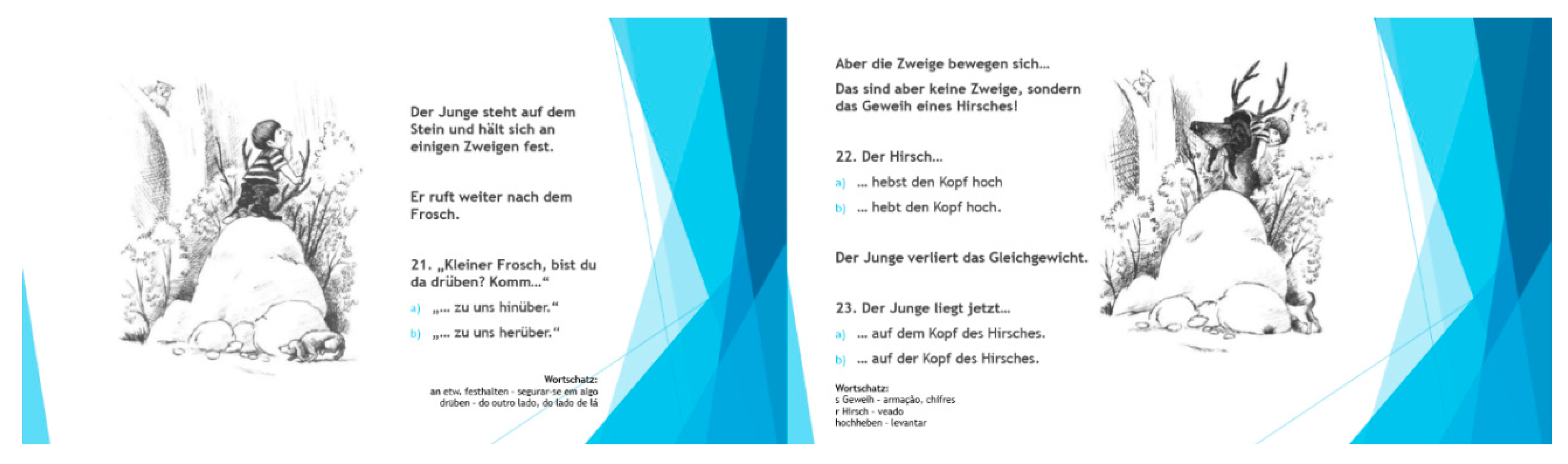 Der Junge steht auf dem Stein und hält sich an einigen Zweigen fest.

Er ruft weiter nach dem Frosch.

21. „Kleiner Frosch, bist du da drüben? Komm…“

a) „… zu uns hinüber.“

b) „… zu uns herüber.“

Wortschatz:
an etw. festhalten - segurar-se em algo
drüben - do outro lado, do lado de lá

Aber die Zweige bewegen sich…

Das sind aber keine Zweige, sondern das Geweih eines Hirsches!

22. Der Hirsch…

a) … hebst den Kopf hoch

b) … hebt den Kopf hoch.

Der Junge verliert das Gleichgewicht.

23. Der Junge liegt jetzt…

a) … auf dem Kopf des Hirsches.

b) … auf der Kopf des Hirsches.

Wortschatz:
s Geweih - armação, chifres
r Hirsch - veado
hochheben - levantar